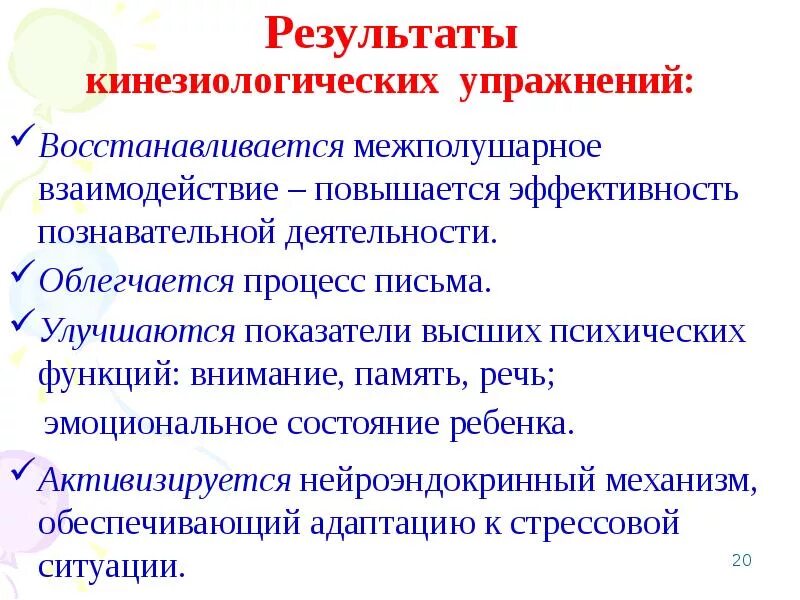 Результаты
кинезиологических упражнений:

✓ Восстанавливается межполушарное взаимодействие – повышается эффективность познавательной деятельности.

✓ Облегчается процесс письма.

✓ Улучшаются показатели высших психических функций: внимание, память, речь; эмоциональное состояние ребенка.

✓ Активизируется нейроэндокринный механизм, обеспечивающий адаптацию к стрессовой ситуации.

20